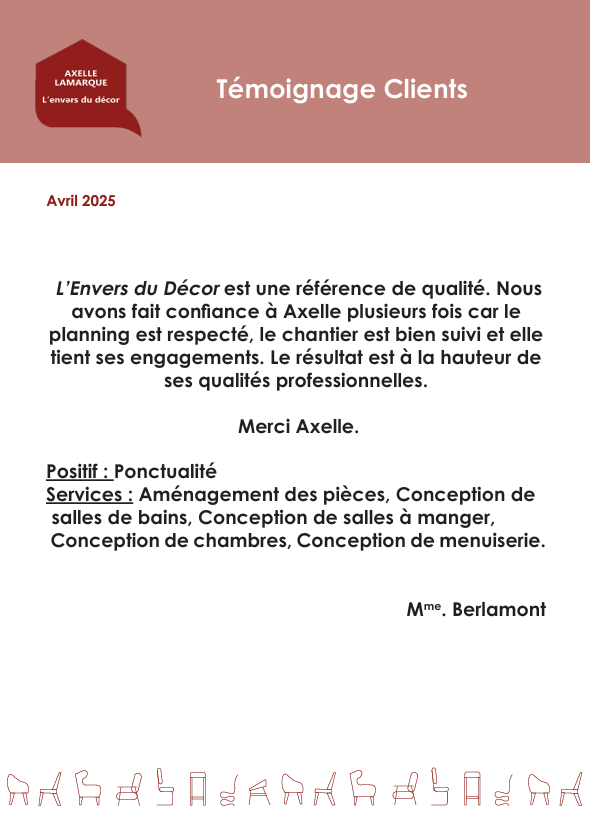 AXELLE LAMARQUE
L'envers du décor

Témoignage Clients

Avril 2025

L'Envers du Décor est une référence de qualité. Nous avons fait confiance à Axelle plusieurs fois car le planning est respecté, le chantier est bien suivi et elle tient ses engagements. Le résultat est à la hauteur de ses qualités professionnelles.

Merci Axelle.

Positif : Ponctualité
Services : Aménagement des pièces, Conception de salles de bains, Conception de salles à manger, Conception de chambres, Conception de menuiserie.

M$^{me}$. Berlamont